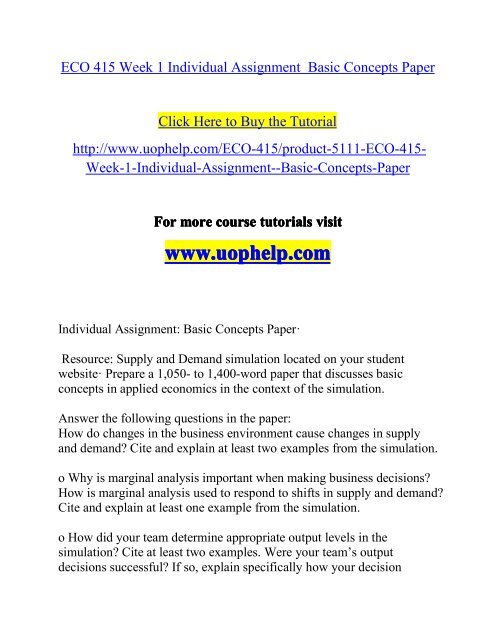 ECO 415 Week 1 Individual Assignment  Basic Concepts Paper

Click Here to Buy the Tutorial

http://www.uophelp.com/ECO-415/product-5111-ECO-415-Week-1-Individual-Assignment--Basic-Concepts-Paper

For more course tutorials visit

www.uophelp.com

Individual Assignment: Basic Concepts Paper·

Resource: Supply and Demand simulation located on your student website· Prepare a 1,050- to 1,400-word paper that discusses basic concepts in applied economics in the context of the simulation.

Answer the following questions in the paper:
How do changes in the business environment cause changes in supply and demand? Cite and explain at least two examples from the simulation.

o Why is marginal analysis important when making business decisions? How is marginal analysis used to respond to shifts in supply and demand? Cite and explain at least one example from the simulation.

o How did your team determine appropriate output levels in the simulation? Cite at least two examples. Were your team's output decisions successful? If so, explain specifically how your decision